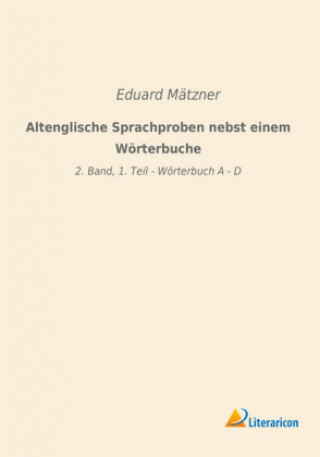 Eduard Mätzner

Altenglische Sprachproben nebst einem Wörterbuche

2. Band, 1. Teil - Wörterbuch A - D

Literaricon